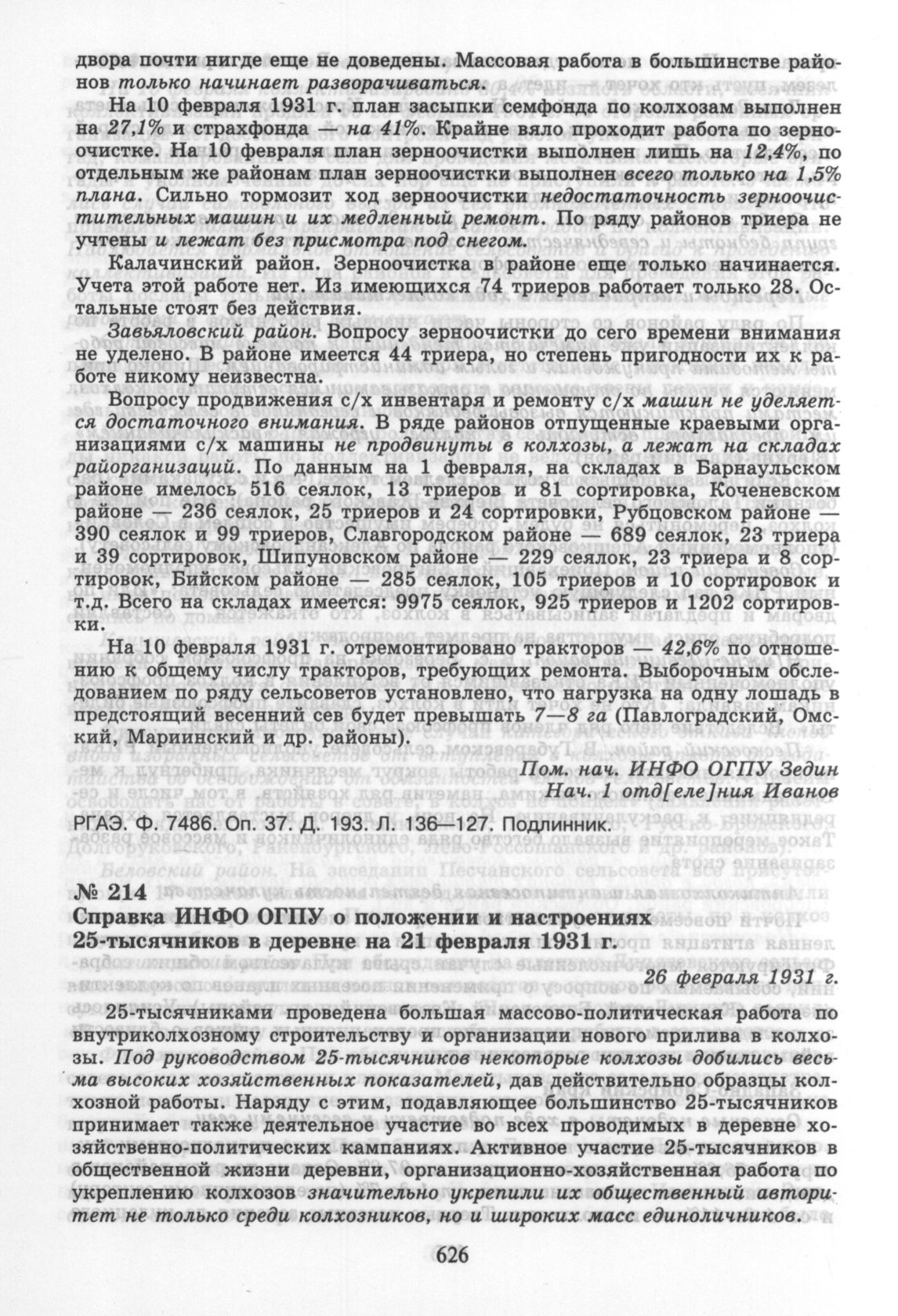 двора почти нигде еще не доведены. Массовая работа в большинстве районов только начинает разворачиваться.

На 10 февраля 1931 г. план засыпки семфонда по колхозам выполнен на 27,1% и страхфонда — на 41%. Крайне вяло проходит работа по зерноочистке. На 10 февраля план зерноочистки выполнен лишь на 12,4%, по отдельным же районам план зерноочистки выполнен всего только на 1,5% плана. Сильно тормозит ход зерноочистки недостаточность зерноочистительных машин и их медленный ремонт. По ряду районов триера не учтены и лежат без присмотра под снегом.

Калачинский район. Зерноочистка в районе еще только начинается. Учета этой работе нет. Из имеющихся 74 триеров работает только 28. Остальные стоят без действия.

Завьяловский район. Вопросу зерноочистки до сего времени внимания не уделено. В районе имеется 44 триера, но степень пригодности их к работе никому неизвестна.

Вопросу продвижения с/х инвентаря и ремонту с/х машин не уделяется достаточного внимания. В ряде районов отпущенные краевыми организациями с/х машины не продвинуты в колхозы, а лежат на складах райорганизаций. По данным на 1 февраля, на складах в Барнаульском районе имелось 516 сеялок, 13 триеров и 81 сортировка, Коченевском районе — 236 сеялок, 25 триеров и 24 сортировки, Рубцовском районе — 390 сеялок и 99 триеров, Славгородском районе — 689 сеялок, 23 триера и 39 сортировок, Шипуновском районе — 229 сеялок, 23 триера и 8 сортировок, Бийском районе — 285 сеялок, 105 триеров и 10 сортировок и т.д. Всего на складах имеется: 9975 сеялок, 925 триеров и 1202 сортировки.

На 10 февраля 1931 г. отремонтировано тракторов — 42,6% по отношению к общему числу тракторов, требующих ремонта. Выборочным обследованием по ряду сельсоветов установлено, что нагрузка на одну лошадь в предстоящий весенний сев будет превышать 7—8 га (Павлоградский, Омский, Мариинский и др. районы).

Пом. нач. ИНФО ОГПУ Зедин
Нач. 1 отд[еле]ния Иванов

РГАЭ. Ф. 7486. Оп. 37. Д. 193. Л. 136—127. Подлинник.

№ 214
Справка ИНФО ОГПУ о положении и настроениях 25-тысячников в деревне на 21 февраля 1931 г.

26 февраля 1931 г.

25-тысячниками проведена большая массово-политическая работа по внутриколхозному строительству и организации нового прилива в колхозы. Под руководством 25-тысячников некоторые колхозы добились весьма высоких хозяйственных показателей, дав действительно образцы колхозной работы. Наряду с этим, подавляющее большинство 25-тысячников принимает также деятельное участие во всех проводимых в деревне хозяйственно-политических кампаниях. Активное участие 25-тысячников в общественной жизни деревни, организационно-хозяйственная работа по укреплению колхозов значительно укрепили их общественный авторитет не только среди колхозников, но и широких масс единоличников.

626